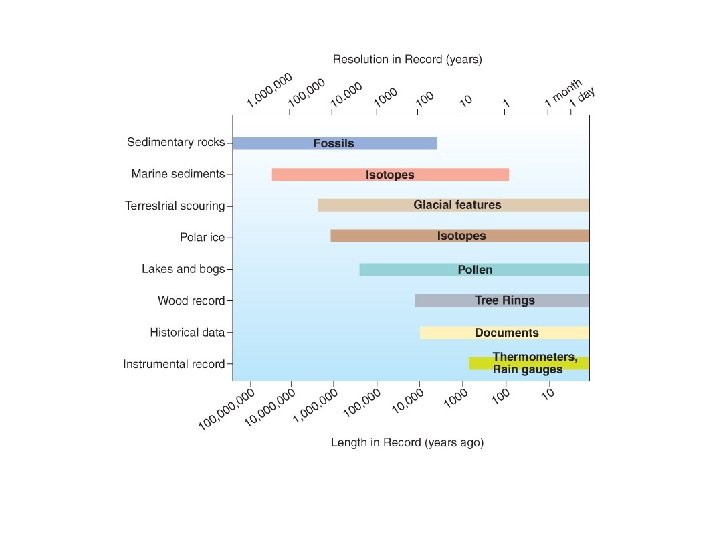 Resolution in Record (years)

1,000,000
100,000
10,000
1000
100
10
1
1 month
1 day

Sedimentary rocks
Fossils
Marine sediments
Isotopes
Terrestrial scouring
Glacial features
Polar ice
Isotopes
Lakes and bogs
Pollen
Wood record
Tree Rings
Historical data
Documents
Instrumental record
Thermometers, Rain gauges

100,000,000
10,000,000
1,000,000
100,000
10,000
1000
100
10

Length in Record (years ago)